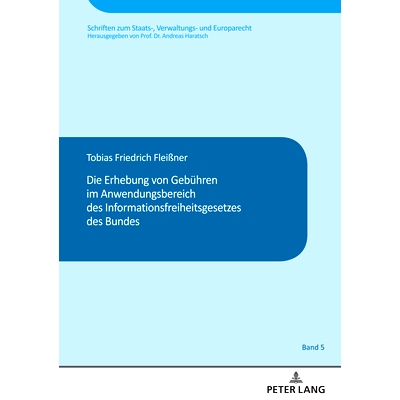 Schriften zum Staats-, Verwaltungs- und Europarecht
Herausgegeben von Prof. Dr. Andreas Haratsch

Tobias Friedrich Fleißner

Die Erhebung von Gebühren im Anwendungsbereich des Informationsfreiheitsgesetzes des Bundes

Band 5

PETER LANG